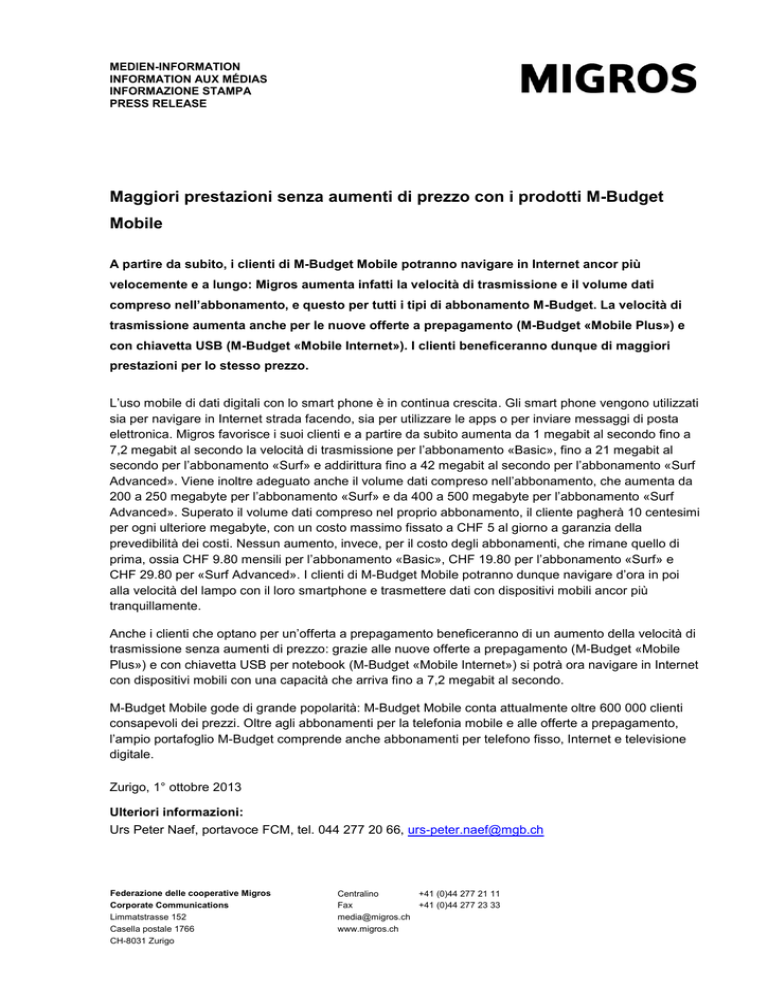 MEDIEN-INFORMATION
INFORMATION AUX MÉDIAS
INFORMAZIONE STAMPA
PRESS RELEASE

MIGROS

Maggiori prestazioni senza aumenti di prezzo con i prodotti M-Budget Mobile

A partire da subito, i clienti di M-Budget Mobile potranno navigare in Internet ancor più velocemente e a lungo: Migros aumenta infatti la velocità di trasmissione e il volume dati compreso nell'abbonamento, e questo per tutti i tipi di abbonamento M-Budget. La velocità di trasmissione aumenta anche per le nuove offerte a prepagamento (M-Budget «Mobile Plus») e con chiavetta USB (M-Budget «Mobile Internet»). I clienti beneficeranno dunque di maggiori prestazioni per lo stesso prezzo.

L'uso mobile di dati digitali con lo smart phone è in continua crescita. Gli smart phone vengono utilizzati sia per navigare in Internet strada facendo, sia per utilizzare le apps o per inviare messaggi di posta elettronica. Migros favorisce i suoi clienti e a partire da subito aumenta da 1 megabit al secondo fino a 7,2 megabit al secondo la velocità di trasmissione per l'abbonamento «Basic», fino a 21 megabit al secondo per l'abbonamento «Surf» e addirittura fino a 42 megabit al secondo per l'abbonamento «Surf Advanced». Viene inoltre adeguato anche il volume dati compreso nell'abbonamento, che aumenta da 200 a 250 megabyte per l'abbonamento «Surf» e da 400 a 500 megabyte per l'abbonamento «Surf Advanced». Superato il volume dati compreso nel proprio abbonamento, il cliente pagherà 10 centesimi per ogni ulteriore megabyte, con un costo massimo fissato a CHF 5 al giorno a garanzia della prevedibilità dei costi. Nessun aumento, invece, per il costo degli abbonamenti, che rimane quello di prima, ossia CHF 9.80 mensili per l'abbonamento «Basic», CHF 19.80 per l'abbonamento «Surf» e CHF 29.80 per «Surf Advanced». I clienti di M-Budget Mobile potranno dunque navigare d'ora in poi alla velocità del lampo con il loro smartphone e trasmettere dati con dispositivi mobili ancor più tranquillamente.

Anche i clienti che optano per un'offerta a prepagamento beneficeranno di un aumento della velocità di trasmissione senza aumenti di prezzo: grazie alle nuove offerte a prepagamento (M-Budget «Mobile Plus») e con chiavetta USB per notebook (M-Budget «Mobile Internet») si potrà ora navigare in Internet con dispositivi mobili con una capacità che arriva fino a 7,2 megabit al secondo.

M-Budget Mobile gode di grande popolarità: M-Budget Mobile conta attualmente oltre 600 000 clienti consapevoli dei prezzi. Oltre agli abbonamenti per la telefonia mobile e alle offerte a prepagamento, l'ampio portafoglio M-Budget comprende anche abbonamenti per telefono fisso, Internet e televisione digitale.

Zurigo, 1° ottobre 2013

Ulteriori informazioni:
Urs Peter Naef, portavoce FCM, tel. 044 277 20 66, urs-peter.naef@mgb.ch

Federazione delle cooperative Migros
Corporate Communications
Limmatstrasse 152
Casella postale 1766
CH-8031 Zurigo

Centralino +41 (0)44 277 21 11
Fax +41 (0)44 277 23 33
media@migros.ch
www.migros.ch